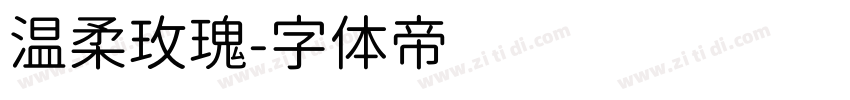 温柔玫瑰-字体帝

www.zi ti di.com www.zi ti di.com www.zi ti di.com www.zi ti di.com